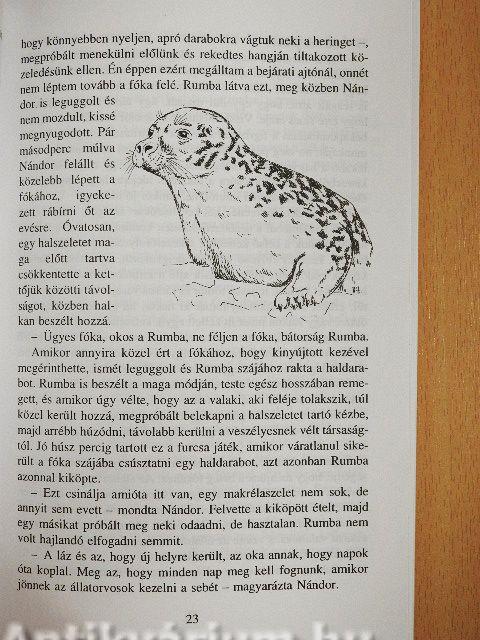 hogy könnyebben nyeljen, apró darabokra vágtuk neki a heringet –, megpróbált menekülni előlünk és rekedtes hangján tiltakozott közeledésünk ellen. Én éppen ezért megálltam a bejárati ajtónál, onnét nem léptem tovább a fóka felé. Rumba látva ezt, meg közben Nándor is leguggolt és nem mozdult, kissé megnyugodott. Pár másodperc múlva Nándor felállt és közelebb lépett a fókához, igyekezett rábírni őt az evésre. Óvatosan, egy halszeletet maga előtt tartva csökkentette a kettőjük közötti távolságot, közben halkan beszélt hozzá.

– Ügyes fóka, okos a Rumba, ne féljen a fóka, bátorság Rumba.

Amikor annyira közel ért a fókához, hogy kinyújtott kezével megérinthette, ismét leguggolt és Rumba szájához rakta a haldarabot. Rumba is beszélt a maga módján, teste egész hosszában remegett, és amikor úgy vélte, hogy az a valaki, aki feléje tolakszik, túl közel került hozzá, megpróbált belekapni a halszeletet tartó kézbe, majd arrébb húzódni, távolabb kerülni a veszélyesnek vélt társaságtól. Jó húsz percig tartott ez a furcsa játék, amikor váratlanul sikerült a fóka szájába csúsztatni egy haldarabot, azt azonban Rumba azonnal kiköpte.

– Ezt csinálja amióta itt van, egy makrélaszelet nem sok, de annyit sem evett – mondta Nándor. Felvette a kiköpött ételt, majd egy másikat próbált meg neki odaadni, de hasztalan. Rumba nem volt hajlandó elfogadni semmit.

– A láz és az, hogy új helyre került, az oka annak, hogy napok óta koplal. Meg az, hogy minden nap meg kell fognunk, amikor jönnek az állatorvosok kezelni a sebét – magyarázta Nándor.

23

Antikvárium.hu